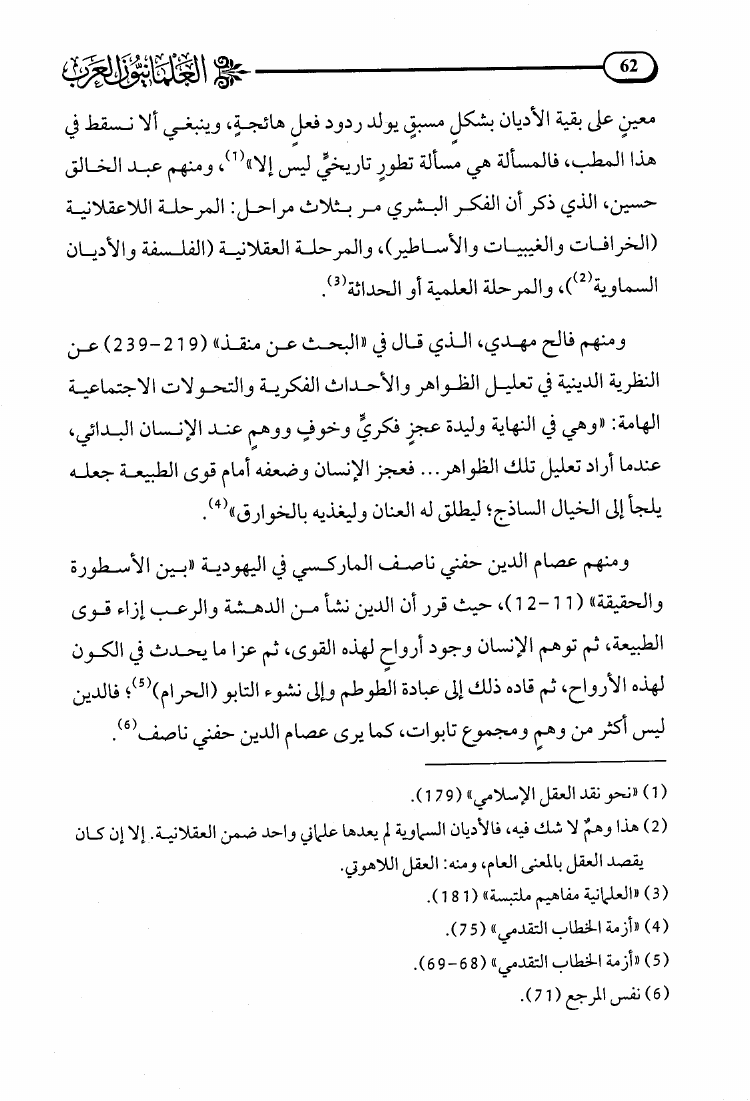 62

العلمانيون العرب

معينٍ على بقية الأديان بشكلٍ مسبقٍ يولد ردود فعلٍ هائجةٍ، وينبغي ألا نسقط في هذا المطب، فالمسألة هي مسألة تطورٍ تاريخيٍّ ليس إلا»$^{(1)}$، ومنهم عبد الخالق حسين، الذي ذكر أن الفكر البشري مر بثلاث مراحل: المرحلة اللاعقلانية (الخرافات والغيبيات والأساطير)، والمرحلة العقلانية (الفلسفة والأديان السماوية$^{(2)}$)، والمرحلة العلمية أو الحداثة$^{(3)}$.

ومنهم فالح مهدي، الذي قال في «البحث عن منقذ» (219-239) عن النظرية الدينية في تعليل الظواهر والأحداث الفكرية والتحولات الاجتماعية الهامة: «وهي في النهاية وليدة عجزٍ فكريٍّ وخوفٍ ووهمٍ عند الإنسان البدائي، عندما أراد تعليل تلك الظواهر... فعجز الإنسان وضعفه أمام قوى الطبيعة جعله يلجأ إلى الخيال الساذج؛ ليطلق له العنان وليغذيه بالخوارق»$^{(4)}$.

ومنهم عصام الدين حفني ناصف الماركسي في اليهودية «بين الأسطورة والحقيقة» (11-12)، حيث قرر أن الدين نشأ من الدهشة والرعب إزاء قوى الطبيعة، ثم توهم الإنسان وجود أرواحٍ لهذه القوى، ثم عزا ما يحدث في الكون لهذه الأرواح، ثم قاده ذلك إلى عبادة الطوطم وإلى نشوء التابو (الحرام)$^{(5)}$؛ فالدين ليس أكثر من وهمٍ ومجموع تابوات، كما يرى عصام الدين حفني ناصف$^{(6)}$.

(1) «نحو نقد العقل الإسلامي» (179).
(2) هذا وهمٌ لا شك فيه، فالأديان السماوية لم يعدها علماني واحد ضمن العقلانية. إلا إن كان يقصد العقل بالمعنى العام، ومنه: العقل اللاهوتي.
(3) «العلمانية مفاهيم ملتبسة» (181).
(4) «أزمة الخطاب التقدمي» (75).
(5) «أزمة الخطاب التقدمي» (68-69).
(6) نفس المرجع (71).